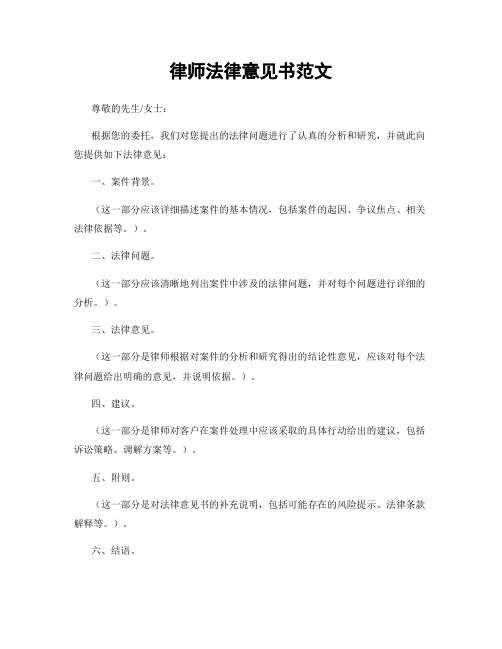 律师法律意见书范文

尊敬的先生/女士：

根据您的委托，我们对您提出的法律问题进行了认真的分析和研究，并就此向您提供如下法律意见：

一、案件背景。

（这一部分应该详细描述案件的基本情况，包括案件的起因、争议焦点、相关法律依据等。）。

二、法律问题。

（这一部分应该清晰地列出案件中涉及的法律问题，并对每个问题进行详细的分析。）。

三、法律意见。

（这一部分是律师根据对案件的分析和研究得出的结论性意见，应该对每个法律问题给出明确的意见，并说明依据。）。

四、建议。

（这一部分是律师对客户在案件处理中应该采取的具体行动给出的建议，包括诉讼策略、调解方案等。）。

五、附则。

（这一部分是对法律意见书的补充说明，包括可能存在的风险提示、法律条款解释等。）。

六、结语。